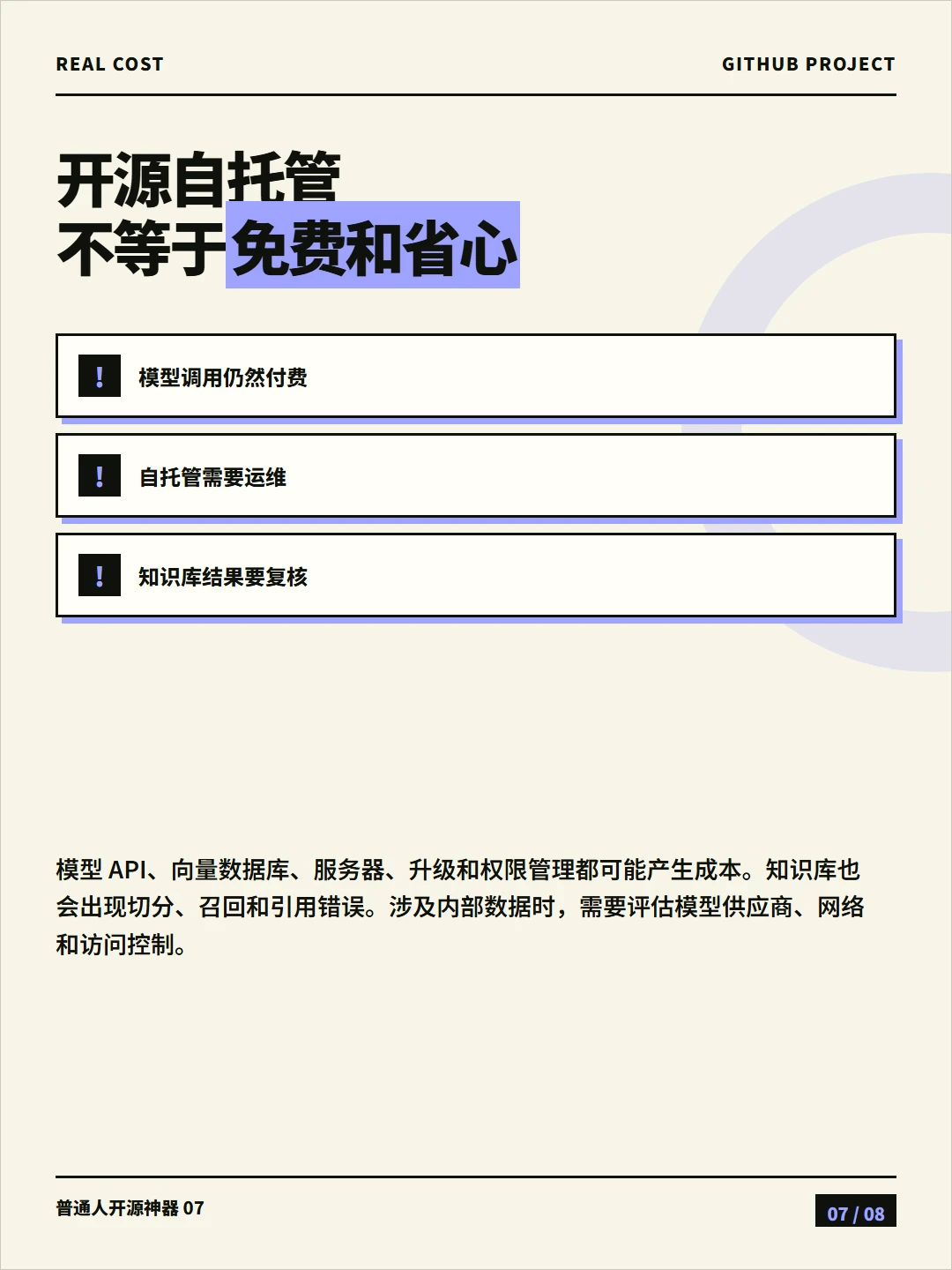 REAL COST

GITHUB PROJECT

开源自托管
不等于免费和省心

!

模型调用仍然付费

!

自托管需要运维

!

知识库结果要复核

模型API、向量数据库、服务器、升级和权限管理都可能产生成本。知识库也会出现切分、召回和引用错误。涉及内部数据时，需要评估模型供应商、网络和访问控制。

普通人开源神器07

07 / 08